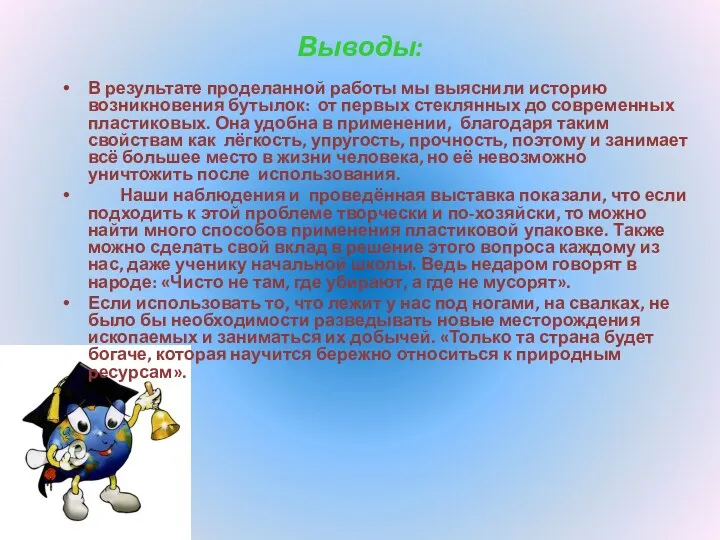 Выводы:

• В результате проделанной работы мы выяснили историю возникновения бутылок: от первых стеклянных до современных пластиковых. Она удобна в применении, благодаря таким свойствам как лёгкость, упругость, прочность, поэтому и занимает всё большее место в жизни человека, но её невозможно уничтожить после использования.

• Наши наблюдения и проведённая выставка показали, что если подходить к этой проблеме творчески и по-хозяйски, то можно найти много способов применения пластиковой упаковке. Также можно сделать свой вклад в решение этого вопроса каждому из нас, даже ученику начальной школы. Ведь недаром говорят в народе: «Чисто не там, где убирают, а где не мусорят».

• Если использовать то, что лежит у нас под ногами, на свалках, не было бы необходимости разведывать новые месторождения ископаемых и заниматься их добычей. «Только та страна будет богаче, которая научится бережно относиться к природным ресурсам».